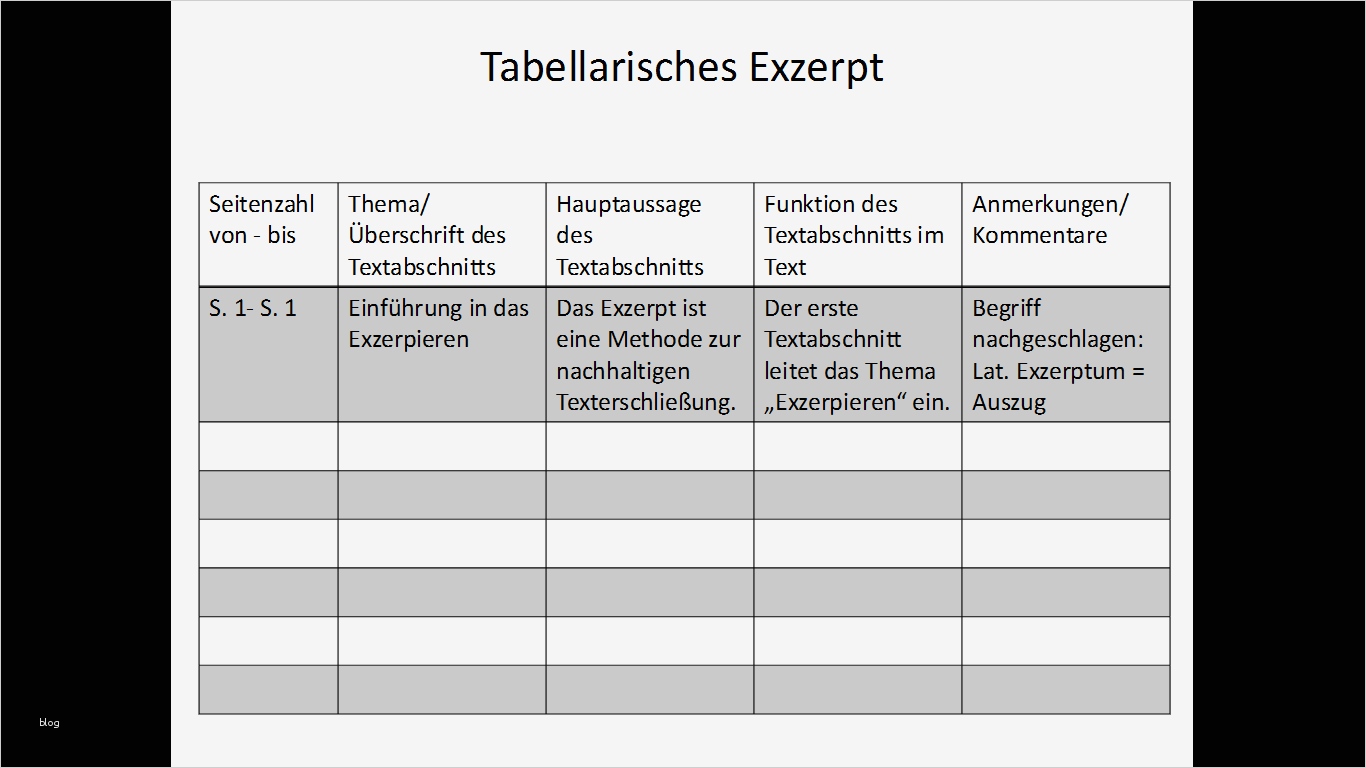 Tabellarisches Exzerpt

| Seitenzahl von - bis | Thema/ Überschrift des Textabschnitts | Hauptaussage des Textabschnitts | Funktion des Textabschnitts im Text | Anmerkungen/ Kommentare |
|---|---|---|---|---|
| S. 1- S. 1 | Einführung in das Exzerpieren | Das Exzerpt ist eine Methode zur nachhaltigen Texterschließung. | Der erste Textabschnitt leitet das Thema „Exzerpieren“ ein. | Begriff nachgeschlagen: Lat. Exzerptum = Auszug |
| | | | | |
| | | | | |
| | | | | |
| | | | | |
| | | | | |
| | | | | |

blog